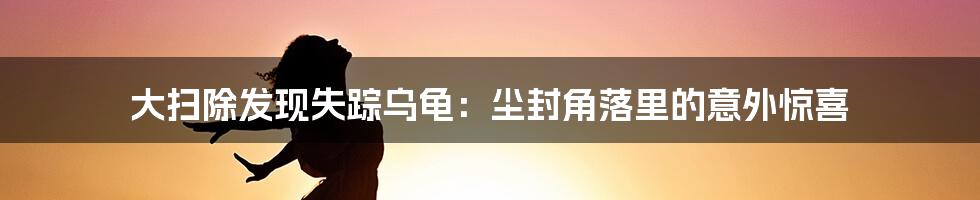 大扫除发现失踪乌龟：尘封角落里的意外惊喜